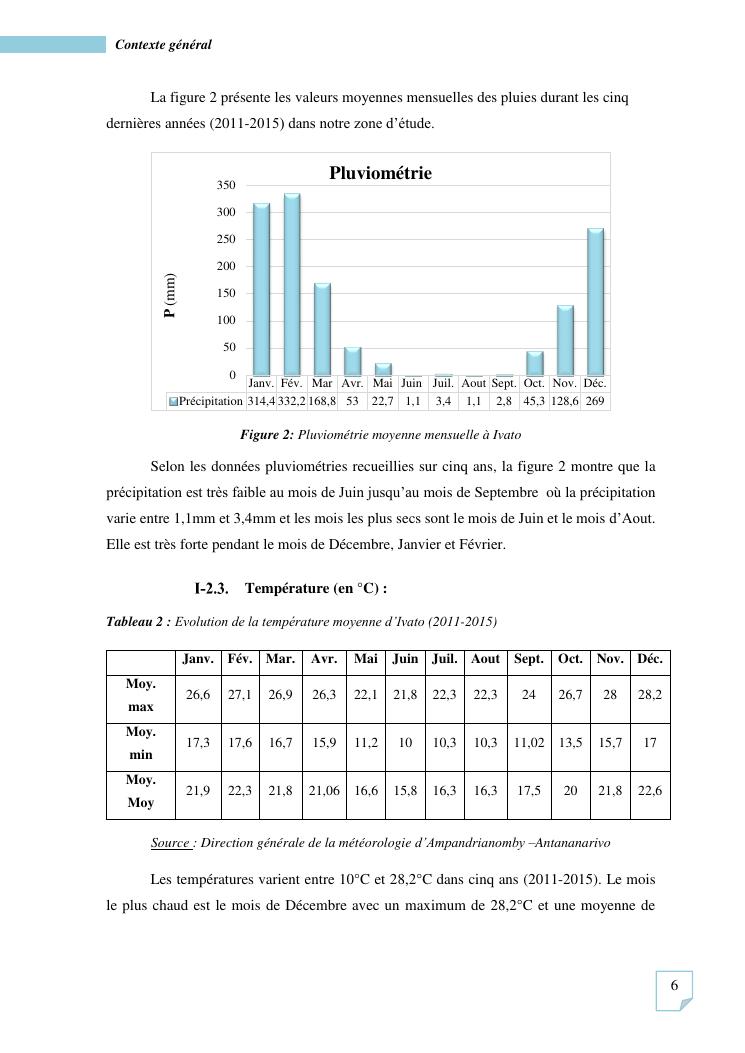 Contexte général

La figure 2 présente les valeurs moyennes mensuelles des pluies durant les cinq dernières années (2011-2015) dans notre zone d'étude.

Pluviométrie

P (mm)

350
300
250
200
150
100
50
0

| | Janv. | Fév. | Mar | Avr. | Mai | Juin | Juil. | Aout | Sept. | Oct. | Nov. | Déc. |
|---|---|---|---|---|---|---|---|---|---|---|---|---|
| Précipitation | 314,4 | 332,2 | 168,8 | 53 | 22,7 | 1,1 | 3,4 | 1,1 | 2,8 | 45,3 | 128,6 | 269 |

Figure 2: Pluviométrie moyenne mensuelle à Ivato

Selon les données pluviométries recueillies sur cinq ans, la figure 2 montre que la précipitation est très faible au mois de Juin jusqu'au mois de Septembre où la précipitation varie entre 1,1mm et 3,4mm et les mois les plus secs sont le mois de Juin et le mois d'Aout. Elle est très forte pendant le mois de Décembre, Janvier et Février.

I-2.3. Température (en °C) :

Tableau 2 : Evolution de la température moyenne d'Ivato (2011-2015)

| | Janv. | Fév. | Mar. | Avr. | Mai | Juin | Juil. | Aout | Sept. | Oct. | Nov. | Déc. |
|---|---|---|---|---|---|---|---|---|---|---|---|---|
| Moy. max | 26,6 | 27,1 | 26,9 | 26,3 | 22,1 | 21,8 | 22,3 | 22,3 | 24 | 26,7 | 28 | 28,2 |
| Moy. min | 17,3 | 17,6 | 16,7 | 15,9 | 11,2 | 10 | 10,3 | 10,3 | 11,02 | 13,5 | 15,7 | 17 |
| Moy. Moy | 21,9 | 22,3 | 21,8 | 21,06 | 16,6 | 15,8 | 16,3 | 16,3 | 17,5 | 20 | 21,8 | 22,6 |

Source : Direction générale de la météorologie d'Ampandrianomby –Antananarivo

Les températures varient entre 10°C et 28,2°C dans cinq ans (2011-2015). Le mois le plus chaud est le mois de Décembre avec un maximum de 28,2°C et une moyenne de

6